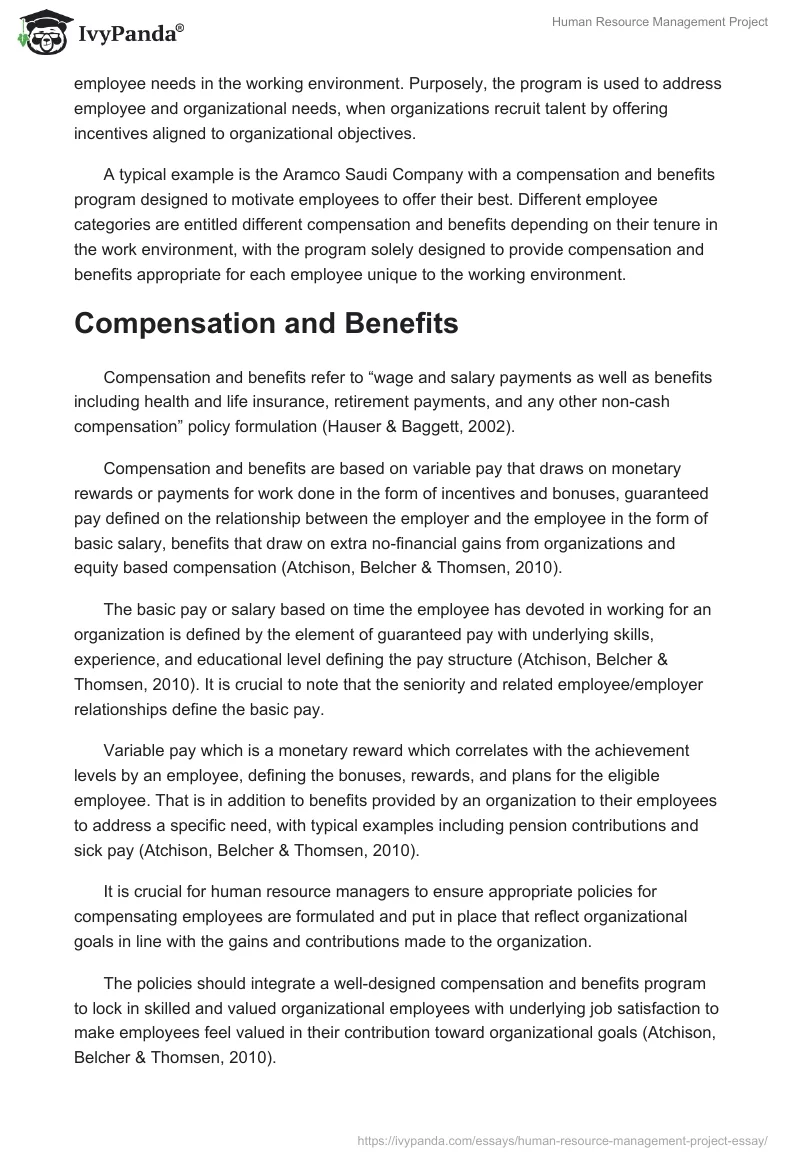 IvyPanda®

Human Resource Management Project

employee needs in the working environment. Purposely, the program is used to address employee and organizational needs, when organizations recruit talent by offering incentives aligned to organizational objectives.

A typical example is the Aramco Saudi Company with a compensation and benefits program designed to motivate employees to offer their best. Different employee categories are entitled different compensation and benefits depending on their tenure in the work environment, with the program solely designed to provide compensation and benefits appropriate for each employee unique to the working environment.

Compensation and Benefits

Compensation and benefits refer to “wage and salary payments as well as benefits including health and life insurance, retirement payments, and any other non-cash compensation” policy formulation (Hauser & Baggett, 2002).

Compensation and benefits are based on variable pay that draws on monetary rewards or payments for work done in the form of incentives and bonuses, guaranteed pay defined on the relationship between the employer and the employee in the form of basic salary, benefits that draw on extra no-financial gains from organizations and equity based compensation (Atchison, Belcher & Thomsen, 2010).

The basic pay or salary based on time the employee has devoted in working for an organization is defined by the element of guaranteed pay with underlying skills, experience, and educational level defining the pay structure (Atchison, Belcher & Thomsen, 2010). It is crucial to note that the seniority and related employee/employer relationships define the basic pay.

Variable pay which is a monetary reward which correlates with the achievement levels by an employee, defining the bonuses, rewards, and plans for the eligible employee. That is in addition to benefits provided by an organization to their employees to address a specific need, with typical examples including pension contributions and sick pay (Atchison, Belcher & Thomsen, 2010).

It is crucial for human resource managers to ensure appropriate policies for compensating employees are formulated and put in place that reflect organizational goals in line with the gains and contributions made to the organization.

The policies should integrate a well-designed compensation and benefits program to lock in skilled and valued organizational employees with underlying job satisfaction to make employees feel valued in their contribution toward organizational goals (Atchison, Belcher & Thomsen, 2010).

https://ivypanda.com/essays/human-resource-management-project-essay/